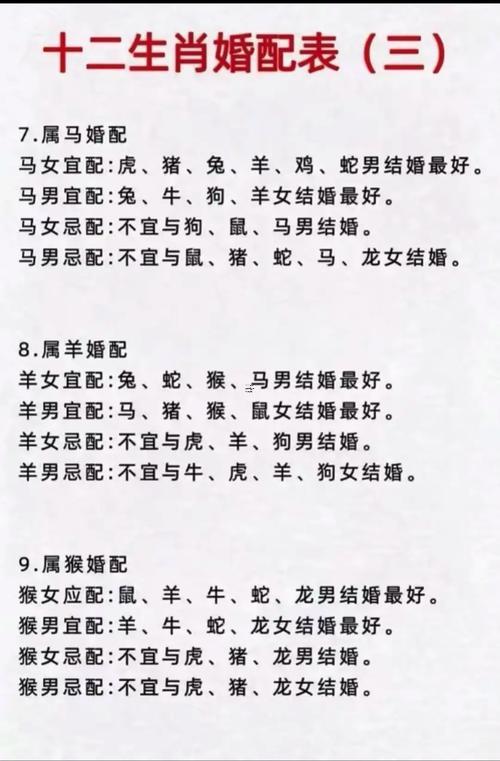 十二生肖婚配表（三）

7.属马婚配
马女宜配:虎、猪、兔、羊、鸡、蛇男结婚最好。
马男宜配:兔、牛、狗、羊女结婚最好。
马女忌配:不宜与狗、鼠、马男结婚。
马男忌配:不宜与鼠、猪、蛇、马、龙女结婚。

8.属羊婚配
羊女宜配:兔、蛇、猴、马男结婚最好。
羊男宜配:马、猪、猴、鼠女结婚最好。
羊女忌配:不宜与虎、羊、狗男结婚。
羊男忌配:不宜与牛、虎、羊、狗女结婚。

9.属猴婚配
猴女应配:鼠、羊、牛、蛇、龙男结婚最好。
猴男宜配:羊、牛、蛇、龙女结婚最好。
猴女忌配:不宜与虎、猪、龙男结婚。
猴男忌配:不宜与虎、猪、龙女结婚。